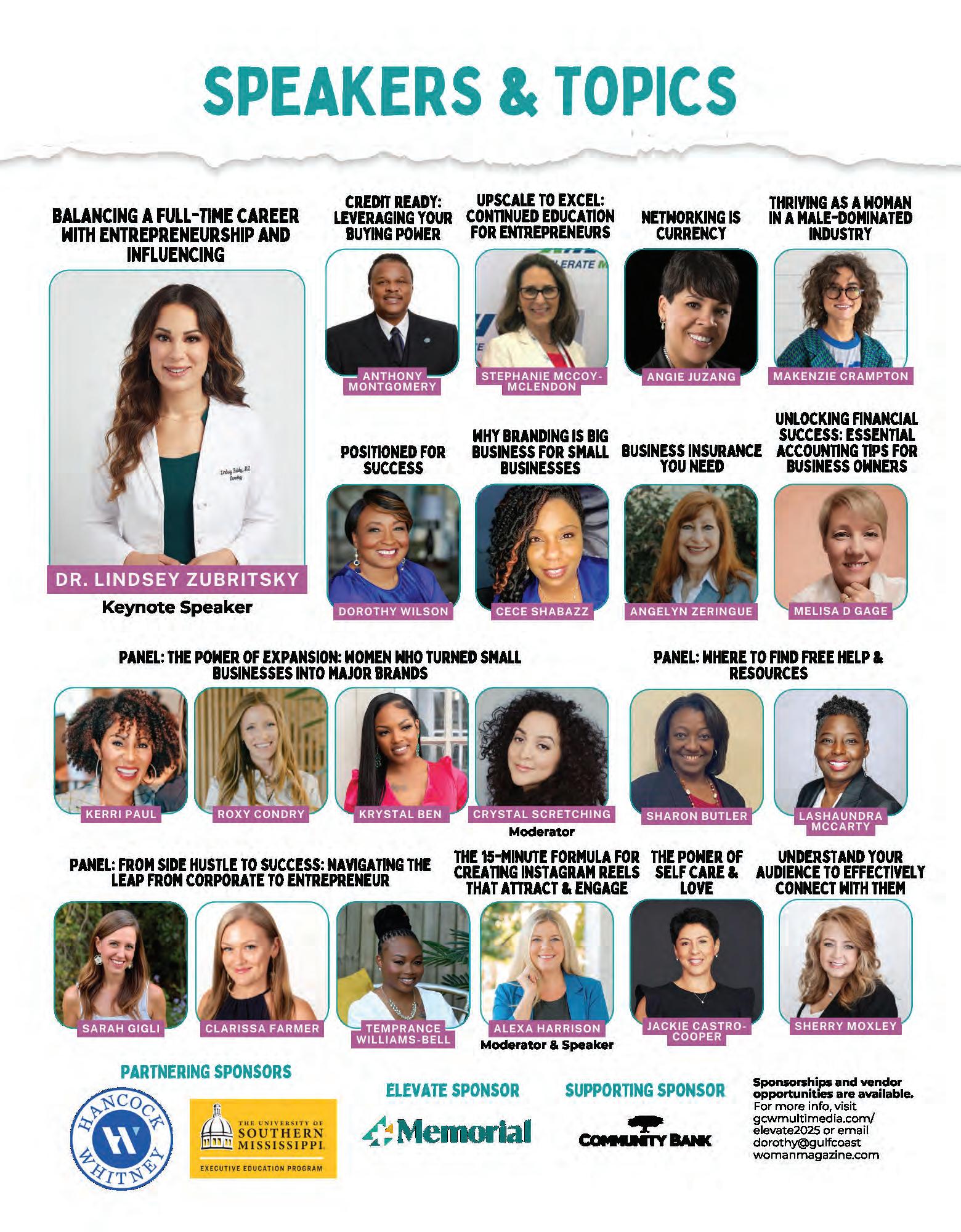 SPEAKERS & TOPICS

BALANCING A FULL-TIME CAREER WITH ENTREPRENEURSHIP AND INFLUENCING

DR. LINDSEY ZUBRITSKY
Keynote Speaker

CREDIT READY: LEVERAGING YOUR BUYING POWER

ANTHONY MONTGOMERY

UPSCALE TO EXCEL: CONTINUED EDUCATION FOR ENTREPRENEURS

STEPHANIE MCCOY-MCLENDON

NETWORKING IS CURRENCY

ANGIE JUZANG

THRIVING AS A WOMAN IN A MALE-DOMINATED INDUSTRY

MAKENZIE CRAMPTON

POSITIONED FOR SUCCESS

DOROTHY WILSON

WHY BRANDING IS BIG BUSINESS FOR SMALL BUSINESSES

CECE SHABAZZ

BUSINESS INSURANCE YOU NEED

ANGELYN ZERINGUE

UNLOCKING FINANCIAL SUCCESS: ESSENTIAL ACCOUNTING TIPS FOR BUSINESS OWNERS

MELISA D GAGE

PANEL: THE POWER OF EXPANSION: WOMEN WHO TURNED SMALL BUSINESSES INTO MAJOR BRANDS

KERRI PAUL

ROXY CONDRY

KRYSTAL BEN

CRYSTAL SCRETCHING
Moderator

PANEL: WHERE TO FIND FREE HELP & RESOURCES

SHARON BUTLER

LASHAUNDRA MCCARTY

PANEL: FROM SIDE HUSTLE TO SUCCESS: NAVIGATING THE LEAP FROM CORPORATE TO ENTREPRENEUR

SARAH GIGLI

CLARISSA FARMER

TEMPRANCE WILLIAMS-BELL

THE 15-MINUTE FORMULA FOR CREATING INSTAGRAM REELS THAT ATTRACT & ENGAGE

ALEXA HARRISON
Moderator & Speaker

THE POWER OF SELF CARE & LOVE

JACKIE CASTRO-COOPER

UNDERSTAND YOUR AUDIENCE TO EFFECTIVELY CONNECT WITH THEM

SHERRY MOXLEY

PARTNERING SPONSORS

HANCOCK WHITNEY

THE UNIVERSITY OF SOUTHERN MISSISSIPPI
EXECUTIVE EDUCATION PROGRAM

ELEVATE SPONSOR

Memorial

SUPPORTING SPONSOR

COMMUNITY BANK

Sponsorships and vendor opportunities are available. For more info, visit gcwmultimedia.com/elevate2025 or email dorothy@gulfcoastwomanmagazine.com